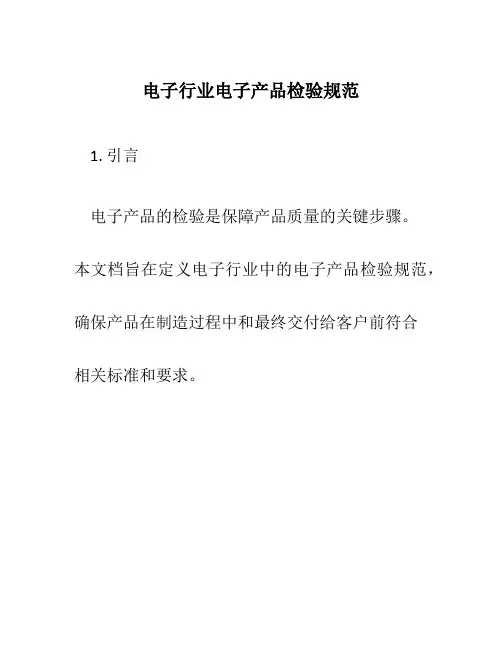 电子行业电子产品检验规范

1.引言

电子产品的检验是保障产品质量的关键步骤。本文档旨在定义电子行业中的电子产品检验规范，确保产品在制造过程中和最终交付给客户前符合相关标准和要求。